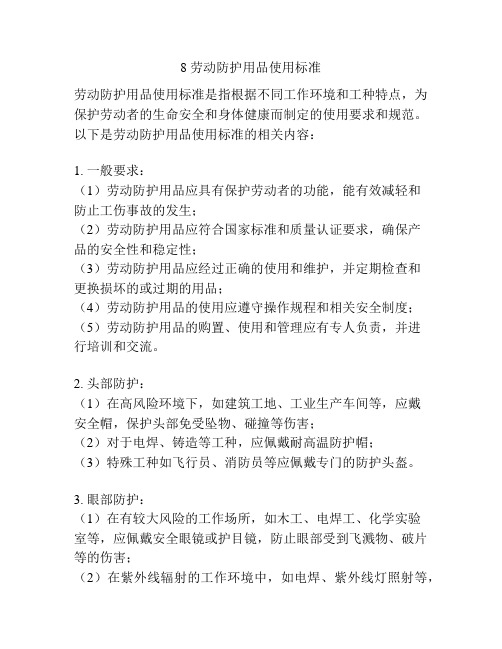 8 劳动防护用品使用标准

劳动防护用品使用标准是指根据不同工作环境和工种特点，为保护劳动者的生命安全和身体健康而制定的使用要求和规范。以下是劳动防护用品使用标准的相关内容：

1. 一般要求：
（1）劳动防护用品应具有保护劳动者的功能，能有效减轻和防止工伤事故的发生；
（2）劳动防护用品应符合国家标准和质量认证要求，确保产品的安全性和稳定性；
（3）劳动防护用品应经过正确的使用和维护，并定期检查和更换损坏的或过期的用品；
（4）劳动防护用品的使用应遵守操作规程和相关安全制度；
（5）劳动防护用品的购置、使用和管理应有专人负责，并进行培训和交流。

2. 头部防护：
（1）在高风险环境下，如建筑工地、工业生产车间等，应戴安全帽，保护头部免受坠物、碰撞等伤害；
（2）对于电焊、铸造等工种，应佩戴耐高温防护帽；
（3）特殊工种如飞行员、消防员等应佩戴专门的防护头盔。

3. 眼部防护：
（1）在有较大风险的工作场所，如木工、电焊工、化学实验室等，应佩戴安全眼镜或护目镜，防止眼部受到飞溅物、破片等的伤害；
（2）在紫外线辐射的工作环境中，如电焊、紫外线灯照射等，